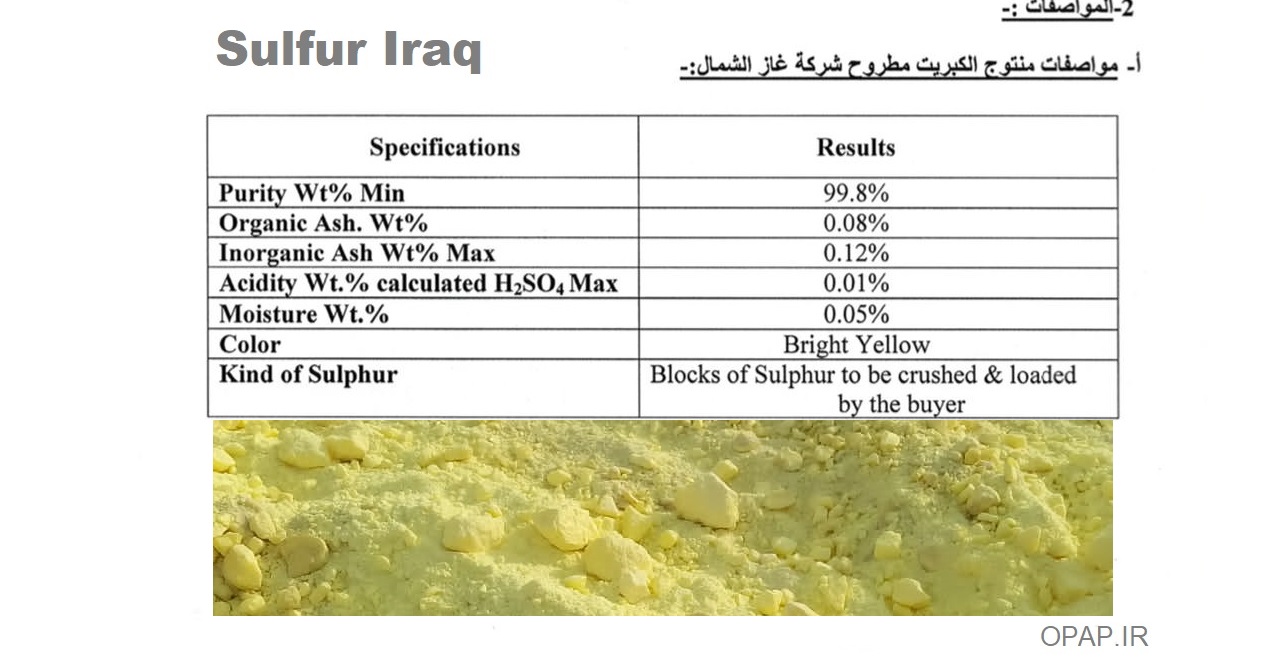 2-المواصفات :-

Sulfur Iraq

أ- مواصفات منتوج الكبريت مطروح شركة غاز الشمال:-

| Specifications | Results |
|---|---|
| Purity Wt% Min | 99.8% |
| Organic Ash. Wt% | 0.08% |
| Inorganic Ash Wt% Max | 0.12% |
| Acidity Wt.% calculated $H_2SO_4$ Max | 0.01% |
| Moisture Wt.% | 0.05% |
| Color | Bright Yellow |
| Kind of Sulphur | Blocks of Sulphur to be crushed & loaded by the buyer |

OPAP.IR